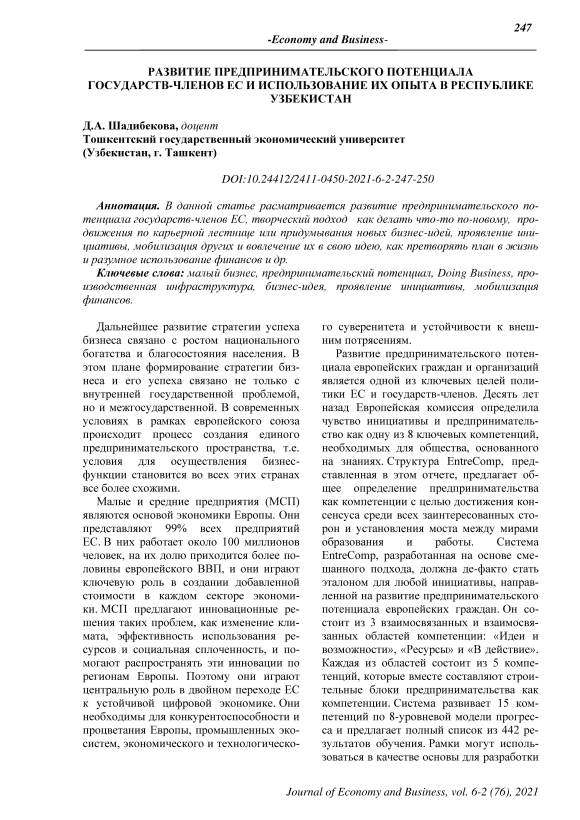 247

-Economy and Business-

РАЗВИТИЕ ПРЕДПРИНИМАТЕЛЬСКОГО ПОТЕНЦИАЛА ГОСУДАРСТВ-ЧЛЕНОВ ЕС И ИСПОЛЬЗОВАНИЕ ИХ ОПЫТА В РЕСПУБЛИКЕ УЗБЕКИСТАН

Д.А. Шадибекова, доцент
Тошкентский государственный экономический университет
(Узбекистан, г. Ташкент)

DOI:10.24412/2411-0450-2021-6-2-247-250

Аннотация. В данной статье расматривается развитие предпринимательского потенциала государств-членов ЕС, творческий подход как делать что-то по-новому, продвижения по карьерной лестнице или придумывания новых бизнес-идей, проявление инициативы, мобилизация других и вовлечение их в свою идею, как претворять план в жизнь и разумное использование финансов и др.

Ключевые слова: малый бизнес, предпринимательский потенциал, Doing Business, производственная инфраструктура, бизнес-идея, проявление инициативы, мобилизация финансов.

Дальнейшее развитие стратегии успеха бизнеса связано с ростом национального богатства и благосостояния населения. В этом плане формирование стратегии бизнеса и его успеха связано не только с внутренней государственной проблемой, но и межгосударственной. В современных условиях в рамках европейского союза происходит процесс создания единого предпринимательского пространства, т.е. условия для осуществления бизнес-функции становится во всех этих странах все более схожими.

Малые и средние предприятия (МСП) являются основой экономики Европы. Они представляют 99% всех предприятий ЕС. В них работает около 100 миллионов человек, на их долю приходится более половины европейского ВВП, и они играют ключевую роль в создании добавленной стоимости в каждом секторе экономики. МСП предлагают инновационные решения таких проблем, как изменение климата, эффективность использования ресурсов и социальная сплоченность, и помогают распространять эти инновации по регионам Европы. Поэтому они играют центральную роль в двойном переходе ЕС к устойчивой цифровой экономике. Они необходимы для конкурентоспособности и процветания Европы, промышленных экосистем, экономического и технологического суверенитета и устойчивости к внешним потрясениям.

Развитие предпринимательского потенциала европейских граждан и организаций является одной из ключевых целей политики ЕС и государств-членов. Десять лет назад Европейская комиссия определила чувство инициативы и предпринимательство как одну из 8 ключевых компетенций, необходимых для общества, основанного на знаниях. Структура EntreComp, представленная в этом отчете, предлагает общее определение предпринимательства как компетенции с целью достижения консенсуса среди всех заинтересованных сторон и установления моста между мирами образования и работы. Система EntreComp, разработанная на основе смешанного подхода, должна де-факто стать эталоном для любой инициативы, направленной на развитие предпринимательского потенциала европейских граждан. Он состоит из 3 взаимосвязанных и взаимосвязанных областей компетенции: «Идеи и возможности», «Ресурсы» и «В действие». Каждая из областей состоит из 5 компетенций, которые вместе составляют строительные блоки предпринимательства как компетенции. Система развивает 15 компетенций по 8-уровневой модели прогресса и предлагает полный список из 442 результатов обучения. Рамки могут использоваться в качестве основы для разработки

Journal of Economy and Business, vol. 6-2 (76), 2021